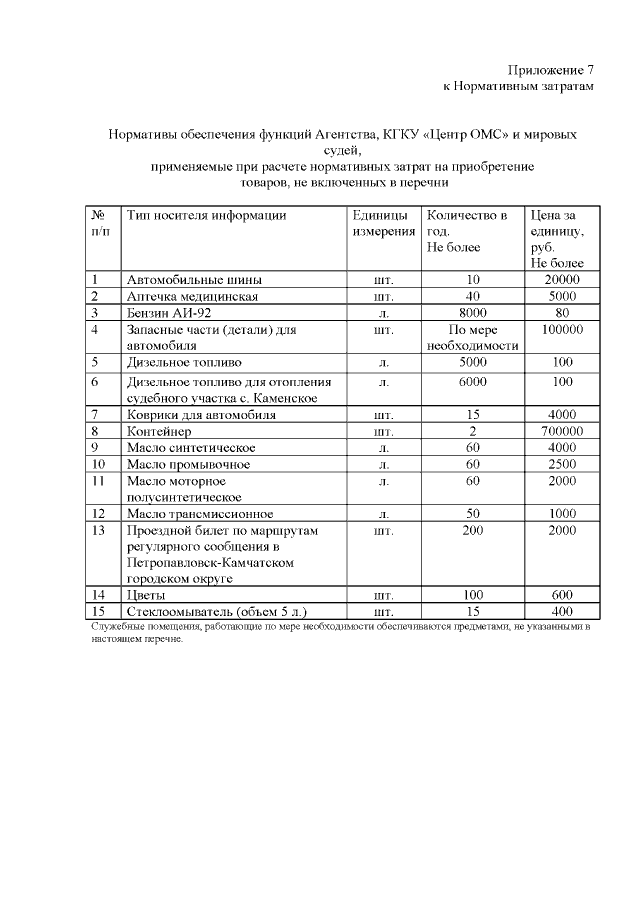 Приложение 7
к Нормативным затратам

Нормативы обеспечения функций Агентства, КГКУ «Центр ОМС» и мировых судей,
применяемые при расчете нормативных затрат на приобретение товаров, не включенных в перечни

| № п/п | Тип носителя информации | Единицы измерения | Количество в год. Не более | Цена за единицу, руб. Не более |
|---|---|---|---|---|
| 1 | Автомобильные шины | шт. | 10 | 20000 |
| 2 | Аптечка медицинская | шт. | 40 | 5000 |
| 3 | Бензин АИ-92 | л. | 8000 | 80 |
| 4 | Запасные части (детали) для автомобиля | шт. | По мере необходимости | 100000 |
| 5 | Дизельное топливо | л. | 5000 | 100 |
| 6 | Дизельное топливо для отопления судебного участка с. Каменское | л. | 6000 | 100 |
| 7 | Коврики для автомобиля | шт. | 15 | 4000 |
| 8 | Контейнер | шт. | 2 | 700000 |
| 9 | Масло синтетическое | л. | 60 | 4000 |
| 10 | Масло промывочное | л. | 60 | 2500 |
| 11 | Масло моторное полусинтетическое | л. | 60 | 2000 |
| 12 | Масло трансмиссионное | л. | 50 | 1000 |
| 13 | Проездной билет по маршрутам регулярного сообщения в Петропавловск-Камчатском городском округе | шт. | 200 | 2000 |
| 14 | Цветы | шт. | 100 | 600 |
| 15 | Стеклоомыватель (объем 5 л.) | шт. | 15 | 400 |

Служебные помещения, работающие по мере необходимости обеспечиваются предметами, не указанными в настоящем перечне.